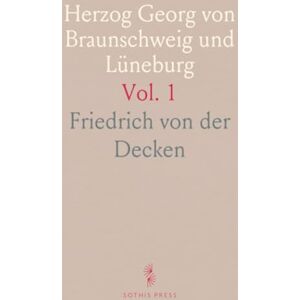 Herzog Georg von Braunschweig und Lüneburg

Vol. 1

Friedrich von der Decken

SOTHIS PRESS